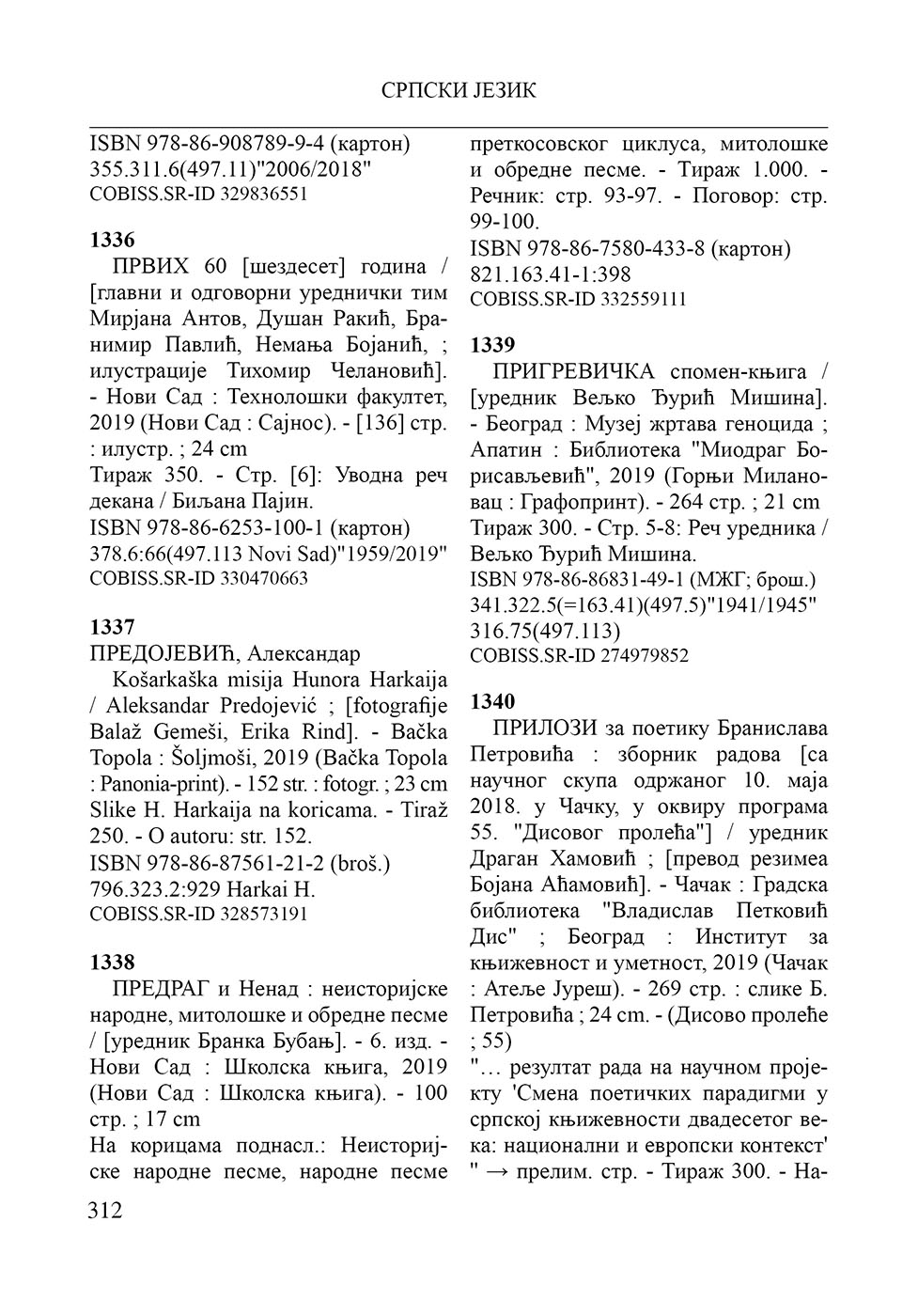 СРПСКИ ЈЕЗИК

ISBN 978-86-908789-9-4 (картон)
355.311.6(497.11)"2006/2018"
COBISS.SR-ID 329836551

1336
ПРВИХ 60 [шездесет] година / [главни и одговорни уреднички тим Мирјана Антов, Душан Ракић, Бранимир Павлић, Немања Бојанић, ; илустрације Тихомир Челановић]. - Нови Сад : Технолошки факултет, 2019 (Нови Сад : Сајнос). - [136] стр. : илустр. ; 24 cm
Тираж 350. - Стр. [6]: Уводна реч декана / Биљана Пајин.
ISBN 978-86-6253-100-1 (картон)
378.6:66(497.113 Novi Sad)"1959/2019"
COBISS.SR-ID 330470663

1337
ПРЕДОЈЕВИЋ, Александар
Košarkaška misija Hunora Harkaija / Aleksandar Predojević ; [fotografije Balaž Gemeši, Erika Rind]. - Bačka Topola : Šoljmoši, 2019 (Bačka Topola : Panonia-print). - 152 str. : fotogr. ; 23 cm
Slike H. Harkaija na koricama. - Tiraž 250. - O autoru: str. 152.
ISBN 978-86-87561-21-2 (broš.)
796.323.2:929 Harkai H.
COBISS.SR-ID 328573191

1338
ПРЕДРАГ и Ненад : неисторијске народне, митолошке и обредне песме / [уредник Бранка Бубањ]. - 6. изд. - Нови Сад : Школска књига, 2019 (Нови Сад : Школска књига). - 100 стр. ; 17 cm
На корицама поднасл.: Неисторијске народне песме, народне песме преткосовског циклуса, митолошке и обредне песме. - Тираж 1.000. - Речник: стр. 93-97. - Поговор: стр. 99-100.
ISBN 978-86-7580-433-8 (картон)
821.163.41-1:398
COBISS.SR-ID 332559111

1339
ПРИГРЕВИЧКА спомен-књига / [уредник Вељко Ђурић Мишина]. - Београд : Музеј жртава геноцида ; Апатин : Библиотека "Миодраг Борисављевић", 2019 (Горњи Милановац : Графопринт). - 264 стр. ; 21 cm
Тираж 300. - Стр. 5-8: Реч уредника / Вељко Ђурић Мишина.
ISBN 978-86-86831-49-1 (МЖГ; брош.)
341.322.5(=163.41)(497.5)"1941/1945"
316.75(497.113)
COBISS.SR-ID 274979852

1340
ПРИЛОЗИ за поетику Бранислава Петровића : зборник радова [са научног скупа одржаног 10. маја 2018. у Чачку, у оквиру програма 55. "Дисовог пролећа"] / уредник Драган Хамовић ; [превод резимеа Бојана Аћамовић]. - Чачак : Градска библиотека "Владислав Петковић Дис" ; Београд : Институт за књижевност и уметност, 2019 (Чачак : Атеље Јуреш). - 269 стр. : слике Б. Петровића ; 24 cm. - (Дисово пролеће ; 55)
"... резултат рада на научном пројекту 'Смена поетичких парадигми у српској књижевности двадесетог века: национални и европски контекст' " → прелим. стр. - Тираж 300. - На-

312